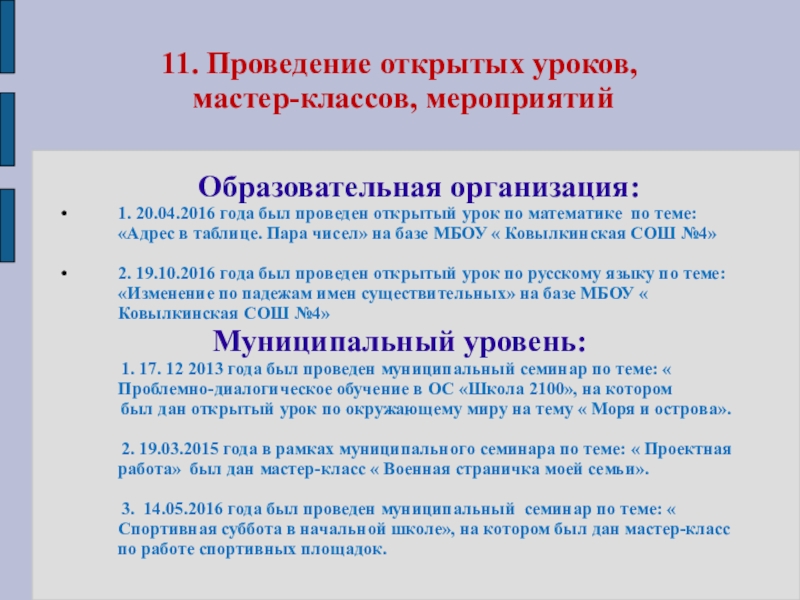 11. Проведение открытых уроков, мастер-классов, мероприятий

Образовательная организация:

• 1. 20.04.2016 года был проведен открытый урок по математике по теме: «Адрес в таблице. Пара чисел» на базе МБОУ « Ковылкинская СОШ №4»

• 2. 19.10.2016 года был проведен открытый урок по русскому языку по теме: «Изменение по падежам имен существительных» на базе МБОУ « Ковылкинская СОШ №4»

Муниципальный уровень:

1. 17. 12 2013 года был проведен муниципальный семинар по теме: « Проблемно-диалогическое обучение в ОС «Школа 2100», на котором был дан открытый урок по окружающему миру на тему « Моря и острова».

2. 19.03.2015 года в рамках муниципального семинара по теме: « Проектная работа» был дан мастер-класс « Военная страничка моей семьи».

3. 14.05.2016 года был проведен муниципальный семинар по теме: « Спортивная суббота в начальной школе», на котором был дан мастер-класс по работе спортивных площадок.